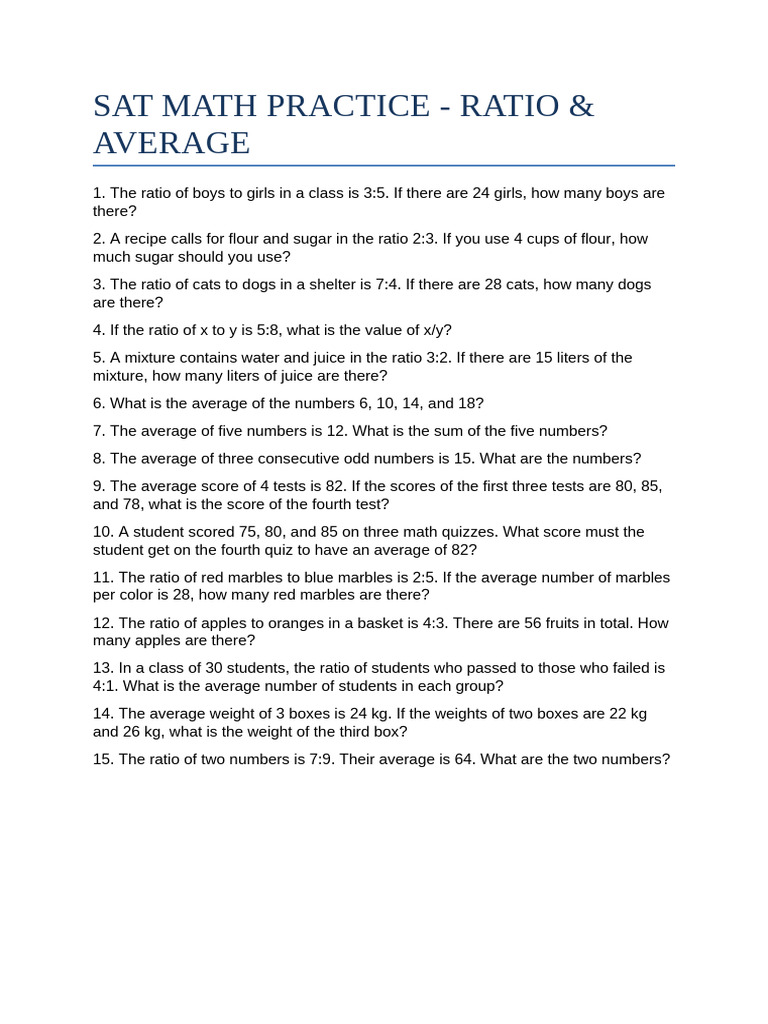 SAT MATH PRACTICE - RATIO & AVERAGE

1. The ratio of boys to girls in a class is 3:5. If there are 24 girls, how many boys are there?

2. A recipe calls for flour and sugar in the ratio 2:3. If you use 4 cups of flour, how much sugar should you use?

3. The ratio of cats to dogs in a shelter is 7:4. If there are 28 cats, how many dogs are there?

4. If the ratio of x to y is 5:8, what is the value of x/y?

5. A mixture contains water and juice in the ratio 3:2. If there are 15 liters of the mixture, how many liters of juice are there?

6. What is the average of the numbers 6, 10, 14, and 18?

7. The average of five numbers is 12. What is the sum of the five numbers?

8. The average of three consecutive odd numbers is 15. What are the numbers?

9. The average score of 4 tests is 82. If the scores of the first three tests are 80, 85, and 78, what is the score of the fourth test?

10. A student scored 75, 80, and 85 on three math quizzes. What score must the student get on the fourth quiz to have an average of 82?

11. The ratio of red marbles to blue marbles is 2:5. If the average number of marbles per color is 28, how many red marbles are there?

12. The ratio of apples to oranges in a basket is 4:3. There are 56 fruits in total. How many apples are there?

13. In a class of 30 students, the ratio of students who passed to those who failed is 4:1. What is the average number of students in each group?

14. The average weight of 3 boxes is 24 kg. If the weights of two boxes are 22 kg and 26 kg, what is the weight of the third box?

15. The ratio of two numbers is 7:9. Their average is 64. What are the two numbers?